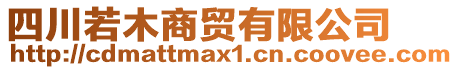 四川若木商贸有限公司
http://cdmattmax1.cn.coovee.com